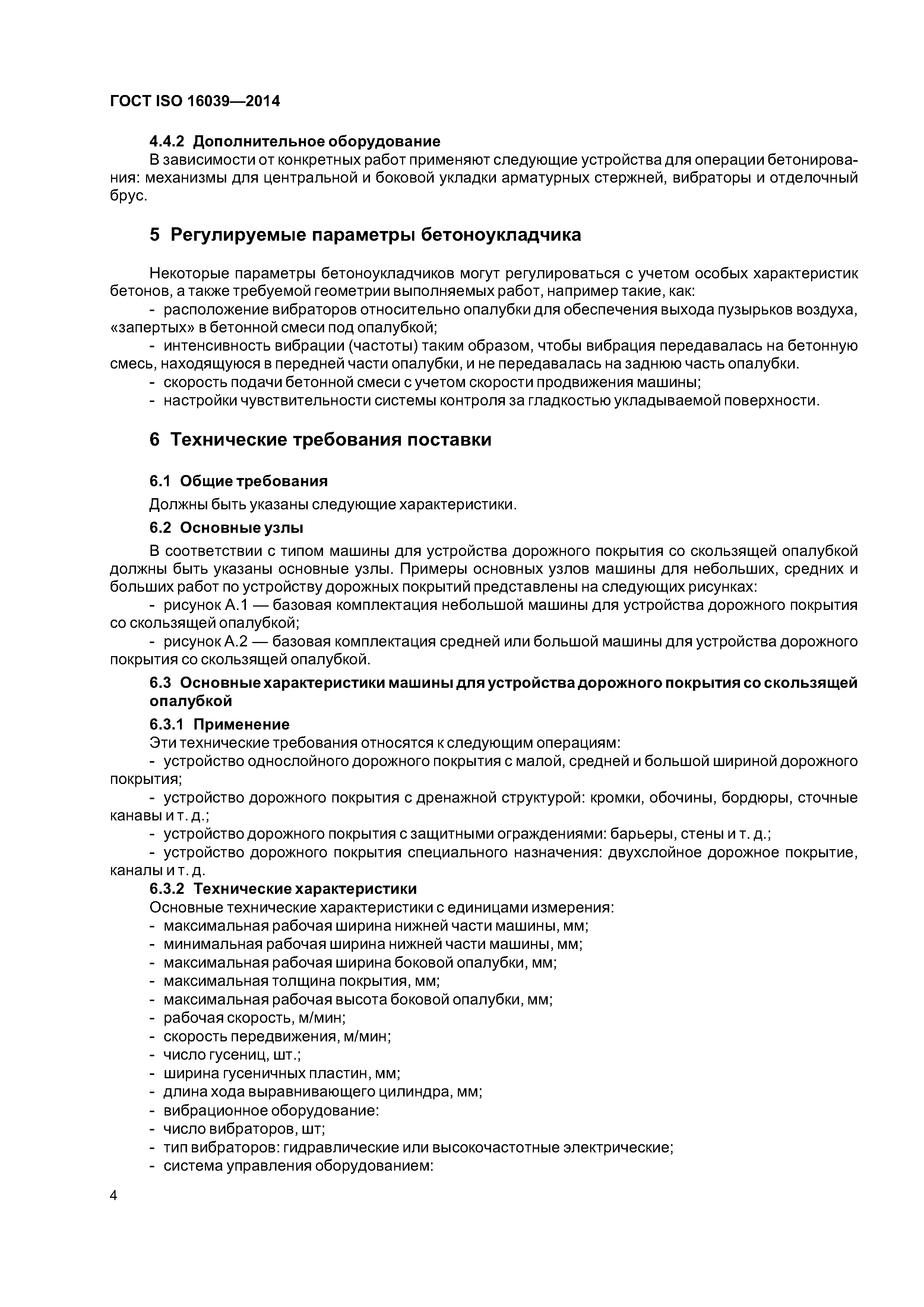 ГОСТ ISO 16039—2014

4.4.2 Дополнительное оборудование
В зависимости от конкретных работ применяют следующие устройства для операции бетонирования: механизмы для центральной и боковой укладки арматурных стержней, вибраторы и отделочный брус.

5 Регулируемые параметры бетоноукладчика

Некоторые параметры бетоноукладчиков могут регулироваться с учетом особых характеристик бетонов, а также требуемой геометрии выполняемых работ, например такие, как:
- расположение вибраторов относительно опалубки для обеспечения выхода пузырьков воздуха, «запертых» в бетонной смеси под опалубкой;
- интенсивность вибрации (частоты) таким образом, чтобы вибрация передавалась на бетонную смесь, находящуюся в передней части опалубки, и не передавалась на заднюю часть опалубки.
- скорость подачи бетонной смеси с учетом скорости продвижения машины;
- настройки чувствительности системы контроля за гладкостью укладываемой поверхности.

6 Технические требования поставки

6.1 Общие требования
Должны быть указаны следующие характеристики.

6.2 Основные узлы
В соответствии с типом машины для устройства дорожного покрытия со скользящей опалубкой должны быть указаны основные узлы. Примеры основных узлов машины для небольших, средних и больших работ по устройству дорожных покрытий представлены на следующих рисунках:
- рисунок А.1 — базовая комплектация небольшой машины для устройства дорожного покрытия со скользящей опалубкой;
- рисунок А.2 — базовая комплектация средней или большой машины для устройства дорожного покрытия со скользящей опалубкой.

6.3 Основные характеристики машины для устройства дорожного покрытия со скользящей опалубкой

6.3.1 Применение
Эти технические требования относятся к следующим операциям:
- устройство однослойного дорожного покрытия с малой, средней и большой шириной дорожного покрытия;
- устройство дорожного покрытия с дренажной структурой: кромки, обочины, бордюры, сточные канавы и т. д.;
- устройство дорожного покрытия с защитными ограждениями: барьеры, стены и т. д.;
- устройство дорожного покрытия специального назначения: двухслойное дорожное покрытие, каналы и т. д.

6.3.2 Технические характеристики
Основные технические характеристики с единицами измерения:
- максимальная рабочая ширина нижней части машины, мм;
- минимальная рабочая ширина нижней части машины, мм;
- максимальная рабочая ширина боковой опалубки, мм;
- максимальная толщина покрытия, мм;
- максимальная рабочая высота боковой опалубки, мм;
- рабочая скорость, м/мин;
- скорость передвижения, м/мин;
- число гусениц, шт.;
- ширина гусеничных пластин, мм;
- длина хода выравнивающего цилиндра, мм;
- вибрационное оборудование:
- число вибраторов, шт;
- тип вибраторов: гидравлические или высокочастотные электрические;
- система управления оборудованием:

4